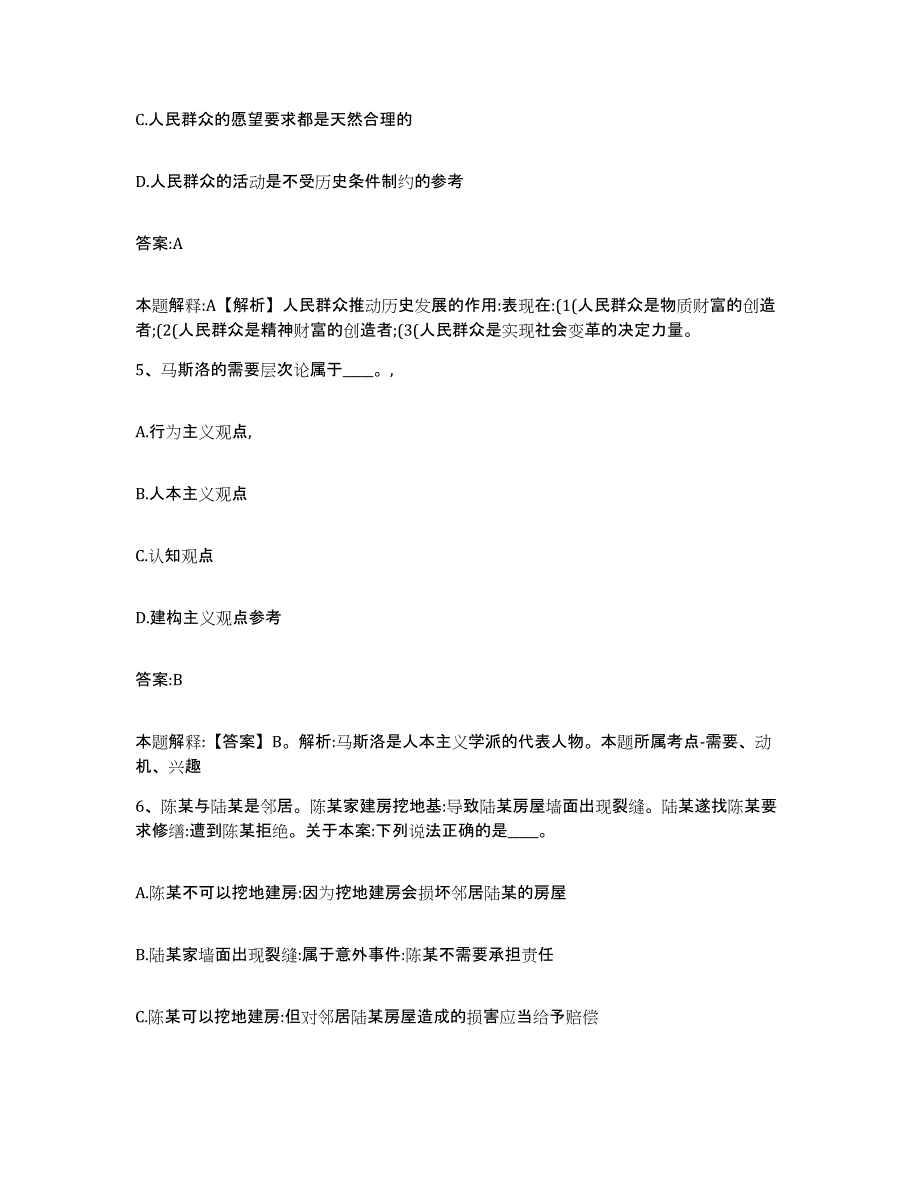 C.人民群众的愿望要求都是天然合理的

D.人民群众的活动是不受历史条件制约的参考

答案:A

本题解释:A【解析】人民群众推动历史发展的作用:表现在:(1(人民群众是物质财富的创造者;(2(人民群众是精神财富的创造者;(3(人民群众是实现社会变革的决定力量。

5、马斯洛的需要层次论属于____。,

A.行为主义观点,

B.人本主义观点

C.认知观点

D.建构主义观点参考

答案:B

本题解释:【答案】B。解析:马斯洛是人本主义学派的代表人物。本题所属考点-需要、动机、兴趣

6、陈某与陆某是邻居。陈某家建房挖地基:导致陆某房屋墙面出现裂缝。陆某遂找陈某要求修缮:遭到陈某拒绝。关于本案:下列说法正确的是____。

A.陈某不可以挖地建房:因为挖地建房会损坏邻居陆某的房屋

B.陆某家墙面出现裂缝:属于意外事件:陈某不需要承担责任

C.陈某可以挖地建房:但对邻居陆某房屋造成的损害应当给予赔偿